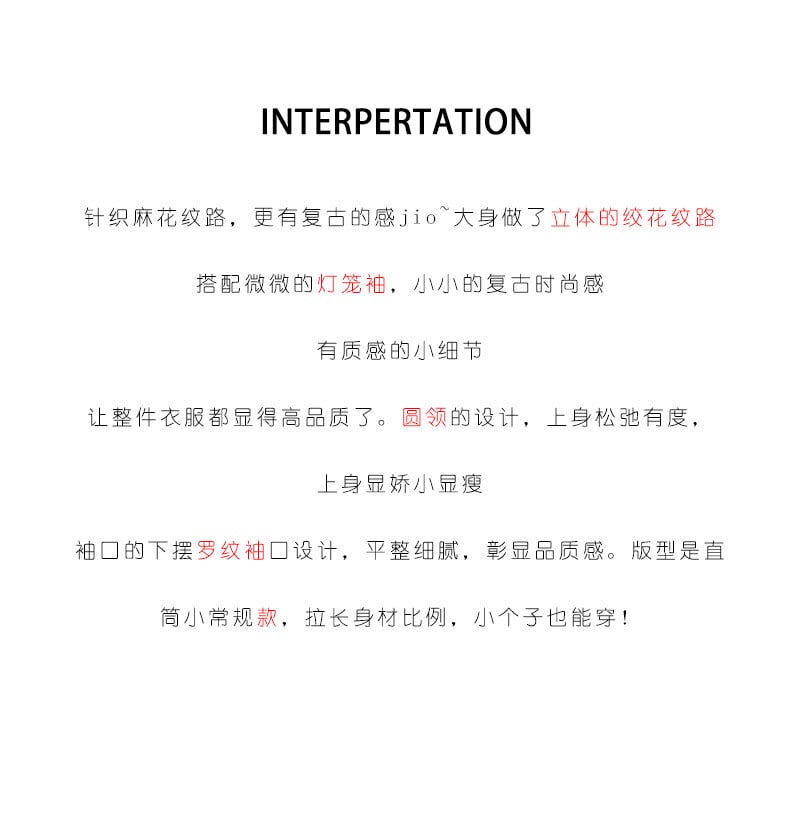 INTERPERTATION

针织麻花纹路，更有复古的感jio~大身做了立体的绞花纹路

搭配微微的灯笼袖，小小的复古时尚感

有质感的小细节

让整件衣服都显得高品质了。圆领的设计，上身松弛有度，

上身显娇小显瘦

袖口的下摆罗纹袖口设计，平整细腻，彰显品质感。版型是直

筒小常规款，拉长身材比例，小个子也能穿！